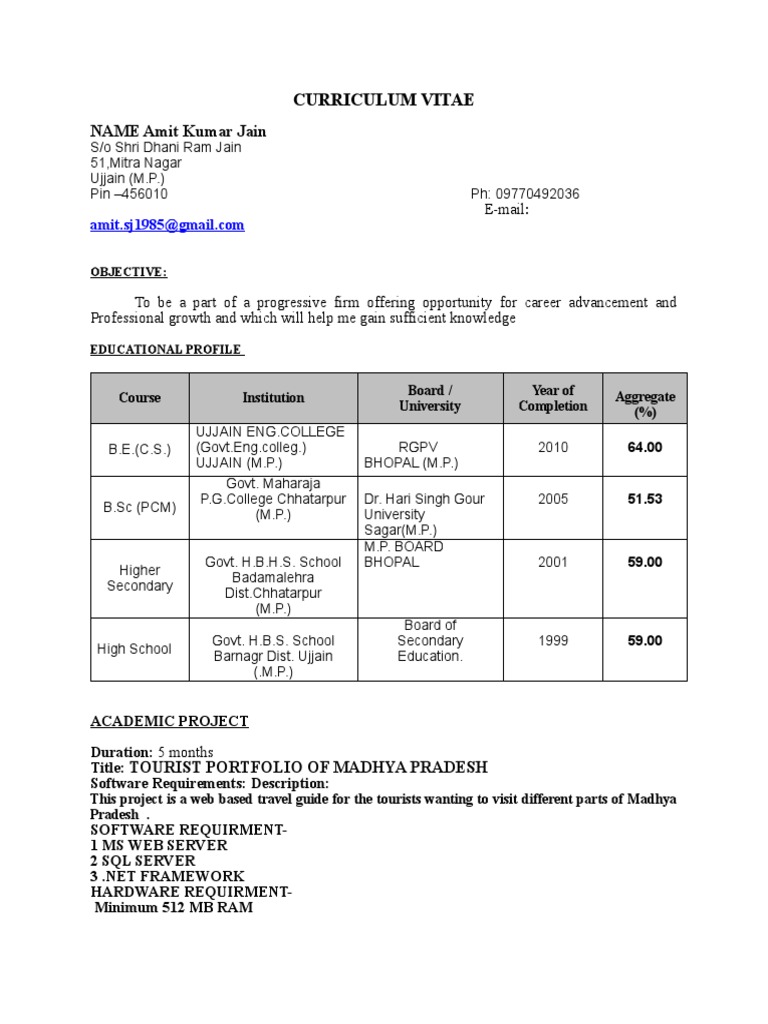 CURRICULUM VITAE

NAME Amit Kumar Jain
S/o Shri Dhani Ram Jain
51,Mitra Nagar
Ujjain (M.P.)
Pin –456010

Ph: 09770492036
E-mail:

amit.sj1985@gmail.com

OBJECTIVE:

To be a part of a progressive firm offering opportunity for career advancement and Professional growth and which will help me gain sufficient knowledge

EDUCATIONAL PROFILE

| Course | Institution | Board / University | Year of Completion | Aggregate (%) |
|---|---|---|---|---|
| B.E.(C.S.) | UJJAIN ENG.COLLEGE (Govt.Eng.colleg.) UJJAIN (M.P.) | RGPV BHOPAL (M.P.) | 2010 | 64.00 |
| B.Sc (PCM) | Govt. Maharaja P.G.College Chhatarpur (M.P.) | Dr. Hari Singh Gour University Sagar(M.P.) | 2005 | 51.53 |
| Higher Secondary | Govt. H.B.H.S. School Badamalehra Dist.Chhatarpur (M.P.) | M.P. BOARD BHOPAL | 2001 | 59.00 |
| High School | Govt. H.B.S. School Barnagr Dist. Ujjain (.M.P.) | Board of Secondary Education. | 1999 | 59.00 |

ACADEMIC PROJECT

Duration: 5 months
Title: TOURIST PORTFOLIO OF MADHYA PRADESH
Software Requirements: Description:
This project is a web based travel guide for the tourists wanting to visit different parts of Madhya Pradesh .
SOFTWARE REQUIRMENT-
1 MS WEB SERVER
2 SQL SERVER
3 .NET FRAMEWORK
HARDWARE REQUIRMENT-
Minimum 512 MB RAM